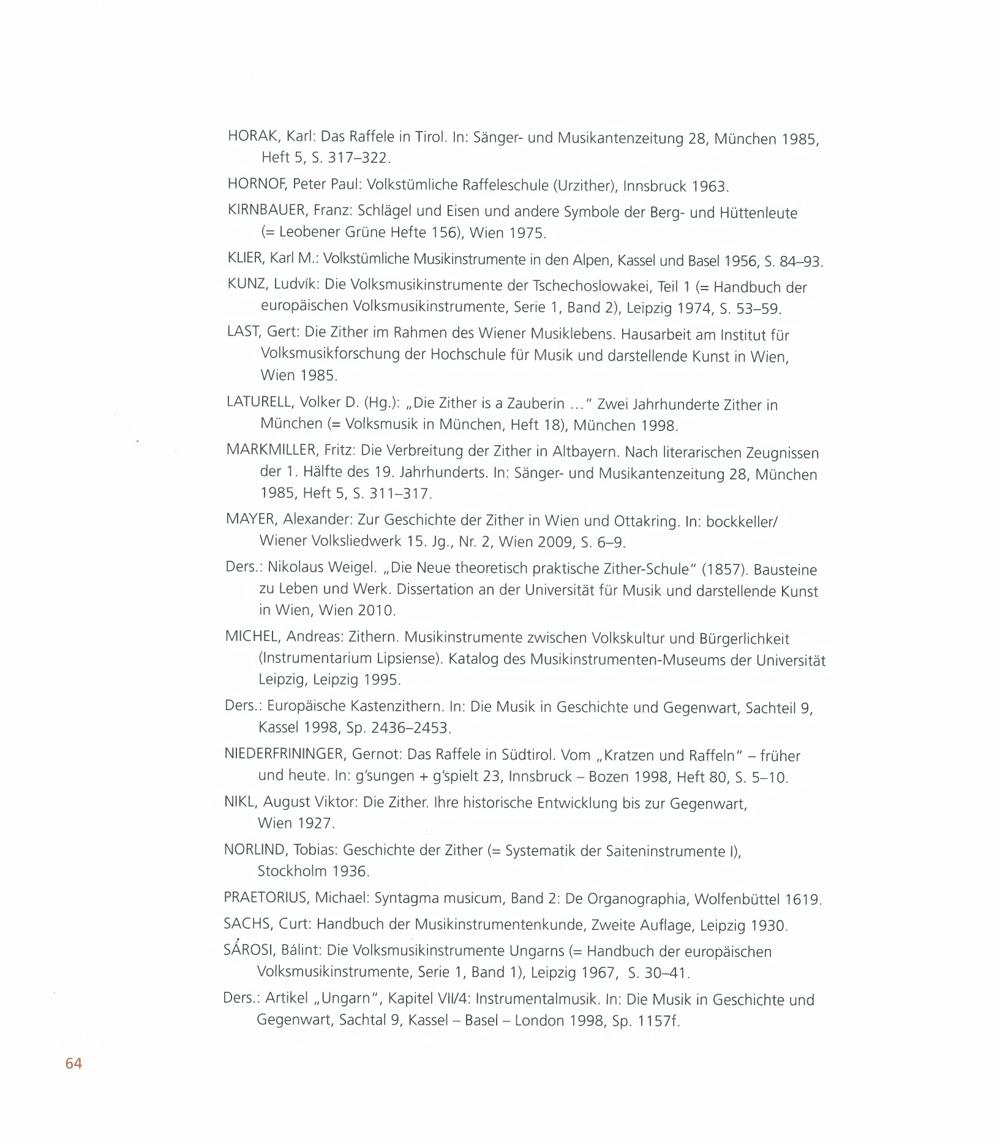 HORAK, Karl: Das Raffele in Tirol. In: Sänger- und Musikantenzeitung 28, München 1985, Heft 5, S. 317–322.

HORNOF, Peter Paul: Volkstümliche Raffeleschule (Urzither), Innsbruck 1963.

KIRNBAUER, Franz: Schlägel und Eisen und andere Symbole der Berg- und Hüttenleute (= Leobener Grüne Hefte 156), Wien 1975.

KLIER, Karl M.: Volkstümliche Musikinstrumente in den Alpen, Kassel und Basel 1956, S. 84–93.

KUNZ, Ludvík: Die Volksmusikinstrumente der Tschechoslowakei, Teil 1 (= Handbuch der europäischen Volksmusikinstrumente, Serie 1, Band 2), Leipzig 1974, S. 53–59.

LAST, Gert: Die Zither im Rahmen des Wiener Musiklebens. Hausarbeit am Institut für Volksmusikforschung der Hochschule für Musik und darstellende Kunst in Wien, Wien 1985.

LATURELL, Volker D. (Hg.): „Die Zither is a Zauberin …" Zwei Jahrhunderte Zither in München (= Volksmusik in München, Heft 18), München 1998.

MARKMILLER, Fritz: Die Verbreitung der Zither in Altbayern. Nach literarischen Zeugnissen der 1. Hälfte des 19. Jahrhunderts. In: Sänger- und Musikantenzeitung 28, München 1985, Heft 5, S. 311–317.

MAYER, Alexander: Zur Geschichte der Zither in Wien und Ottakring. In: bockkeller/ Wiener Volksliedwerk 15. Jg., Nr. 2, Wien 2009, S. 6–9.

Ders.: Nikolaus Weigel. „Die Neue theoretisch praktische Zither-Schule" (1857). Bausteine zu Leben und Werk. Dissertation an der Universität für Musik und darstellende Kunst in Wien, Wien 2010.

MICHEL, Andreas: Zithern. Musikinstrumente zwischen Volkskultur und Bürgerlichkeit (Instrumentarium Lipsiense). Katalog des Musikinstrumenten-Museums der Universität Leipzig, Leipzig 1995.

Ders.: Europäische Kastenzithern. In: Die Musik in Geschichte und Gegenwart, Sachteil 9, Kassel 1998, Sp. 2436–2453.

NIEDERFRININGER, Gernot: Das Raffele in Südtirol. Vom „Kratzen und Raffeln" – früher und heute. In: g'sungen + g'spielt 23, Innsbruck – Bozen 1998, Heft 80, S. 5–10.

NIKL, August Viktor: Die Zither. Ihre historische Entwicklung bis zur Gegenwart, Wien 1927.

NORLIND, Tobias: Geschichte der Zither (= Systematik der Saiteninstrumente I), Stockholm 1936.

PRAETORIUS, Michael: Syntagma musicum, Band 2: De Organographia, Wolfenbüttel 1619.

SACHS, Curt: Handbuch der Musikinstrumentenkunde, Zweite Auflage, Leipzig 1930.

SÁROSI, Bálint: Die Volksmusikinstrumente Ungarns (= Handbuch der europäischen Volksmusikinstrumente, Serie 1, Band 1), Leipzig 1967, S. 30–41.

Ders.: Artikel „Ungarn", Kapitel VII/4: Instrumentalmusik. In: Die Musik in Geschichte und Gegenwart, Sachtal 9, Kassel – Basel – London 1998, Sp. 1157f.

64